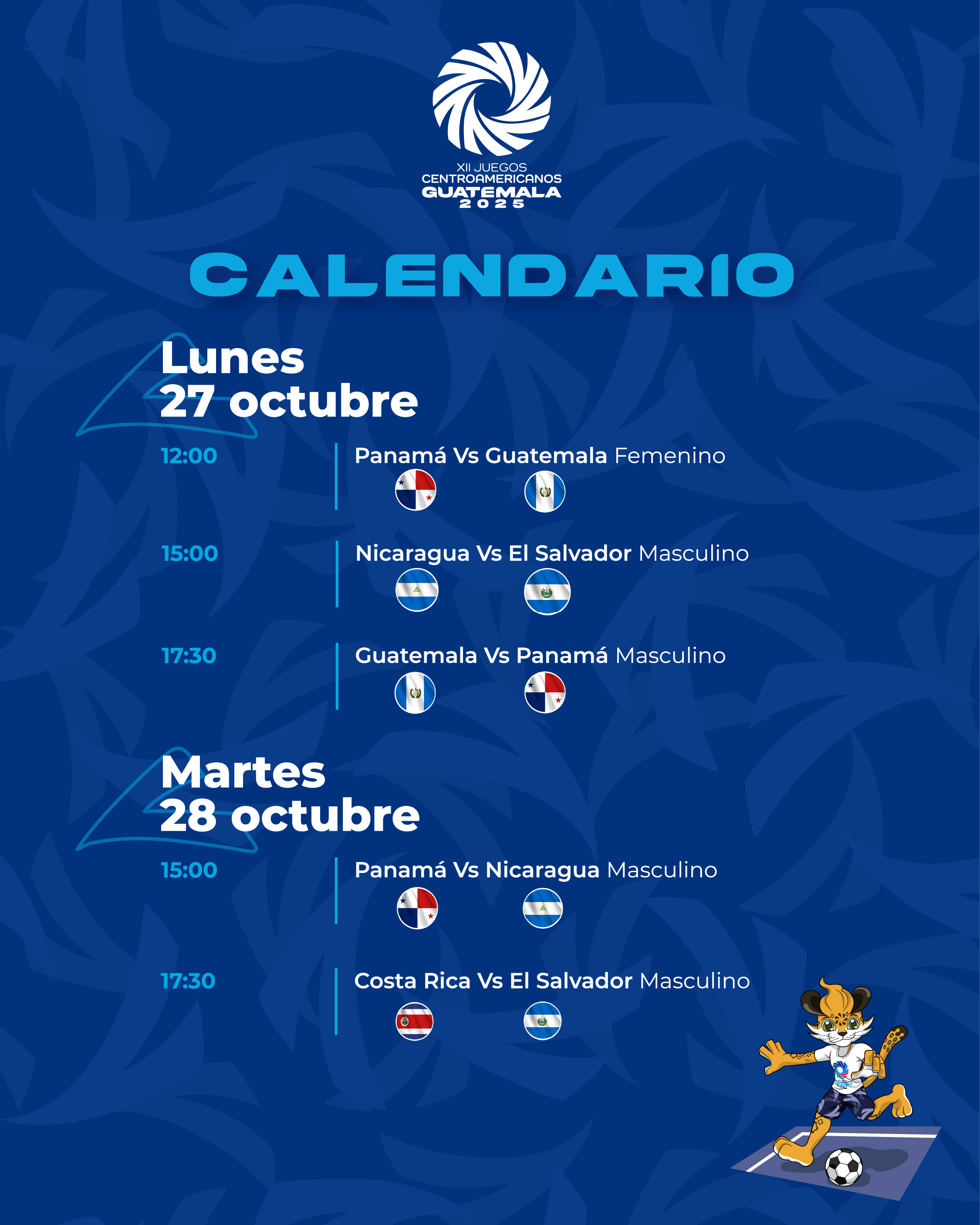 XII JUEGOS
CENTROAMERICANOS
GUATEMALA
2025

CALENDARIO

Lunes
27 octubre

12:00
Panamá Vs Guatemala Femenino

15:00
Nicaragua Vs El Salvador Masculino

17:30
Guatemala Vs Panamá Masculino

Martes
28 octubre

15:00
Panamá Vs Nicaragua Masculino

17:30
Costa Rica Vs El Salvador Masculino